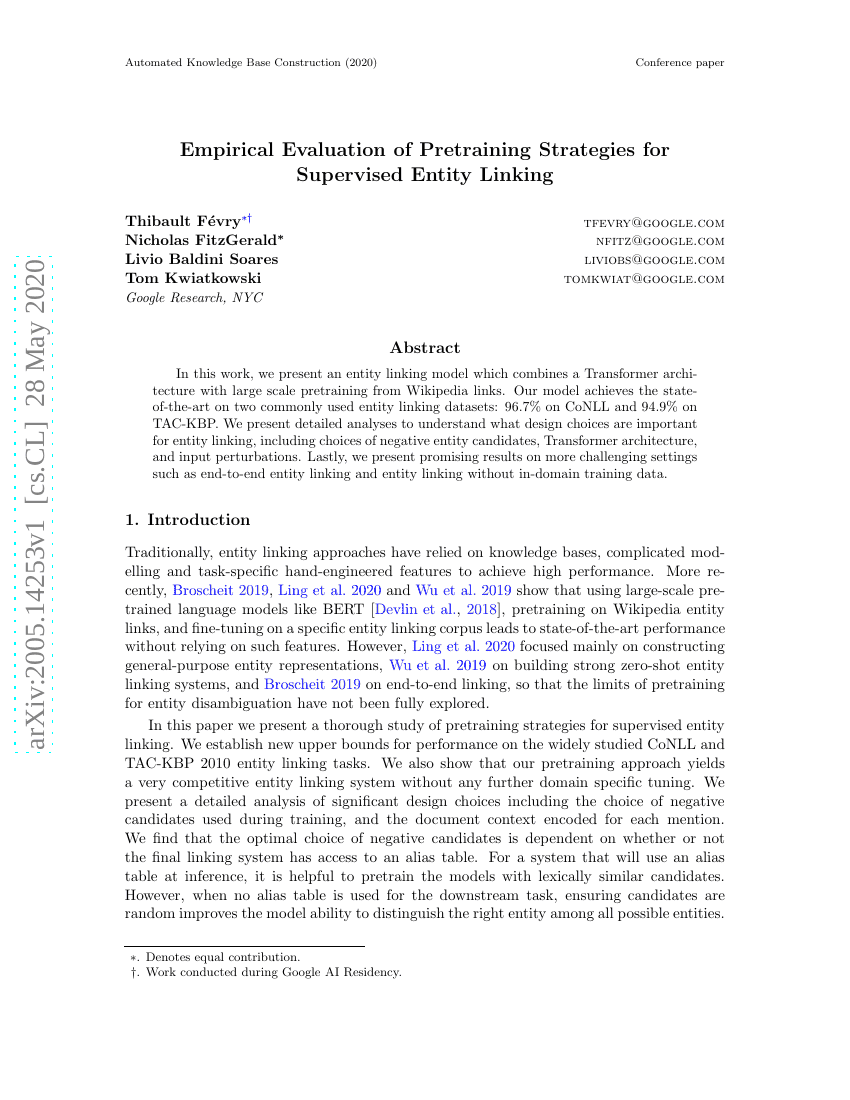 Automated Knowledge Base Construction (2020)

Conference paper

arXiv:2005.14253v1 [cs.CL] 28 May 2020

Empirical Evaluation of Pretraining Strategies for Supervised Entity Linking

Thibault Févry$^{*\dagger}$ TFEVRY@GOOGLE.COM
Nicholas FitzGerald$^{*}$ NFITZ@GOOGLE.COM
Livio Baldini Soares LIVIOBS@GOOGLE.COM
Tom Kwiatkowski TOMKWIAT@GOOGLE.COM
Google Research, NYC

Abstract

In this work, we present an entity linking model which combines a Transformer architecture with large scale pretraining from Wikipedia links. Our model achieves the state-of-the-art on two commonly used entity linking datasets: 96.7% on CoNLL and 94.9% on TAC-KBP. We present detailed analyses to understand what design choices are important for entity linking, including choices of negative entity candidates, Transformer architecture, and input perturbations. Lastly, we present promising results on more challenging settings such as end-to-end entity linking and entity linking without in-domain training data.

1. Introduction

Traditionally, entity linking approaches have relied on knowledge bases, complicated modelling and task-specific hand-engineered features to achieve high performance. More recently, Broscheit 2019, Ling et al. 2020 and Wu et al. 2019 show that using large-scale pretrained language models like BERT [Devlin et al., 2018], pretraining on Wikipedia entity links, and fine-tuning on a specific entity linking corpus leads to state-of-the-art performance without relying on such features. However, Ling et al. 2020 focused mainly on constructing general-purpose entity representations, Wu et al. 2019 on building strong zero-shot entity linking systems, and Broscheit 2019 on end-to-end linking, so that the limits of pretraining for entity disambiguation have not been fully explored.

In this paper we present a thorough study of pretraining strategies for supervised entity linking. We establish new upper bounds for performance on the widely studied CoNLL and TAC-KBP 2010 entity linking tasks. We also show that our pretraining approach yields a very competitive entity linking system without any further domain specific tuning. We present a detailed analysis of significant design choices including the choice of negative candidates used during training, and the document context encoded for each mention. We find that the optimal choice of negative candidates is dependent on whether or not the final linking system has access to an alias table. For a system that will use an alias table at inference, it is helpful to pretrain the models with lexically similar candidates. However, when no alias table is used for the downstream task, ensuring candidates are random improves the model ability to distinguish the right entity among all possible entities.

∗. Denotes equal contribution.
†. Work conducted during Google AI Residency.